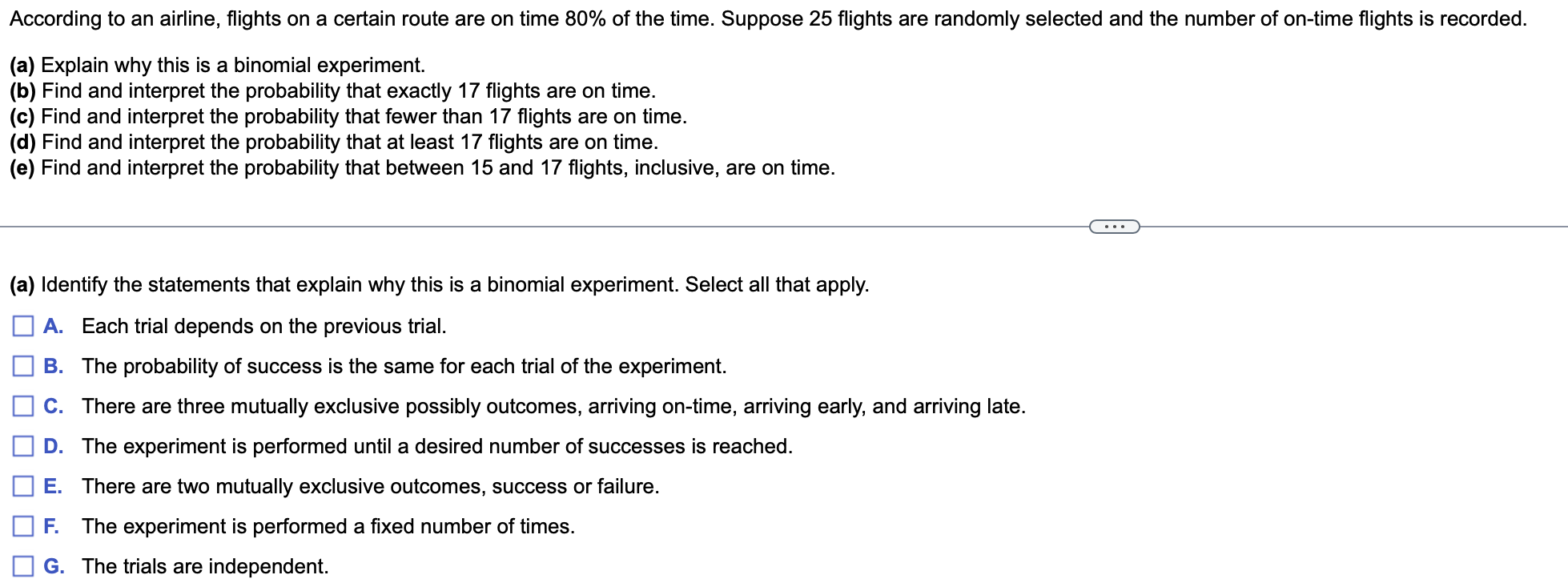 According to an airline, flights on a certain route are on time 80% of the time. Suppose 25 flights are randomly selected and the number of on-time flights is recorded.

(a) Explain why this is a binomial experiment.
(b) Find and interpret the probability that exactly 17 flights are on time.
(c) Find and interpret the probability that fewer than 17 flights are on time.
(d) Find and interpret the probability that at least 17 flights are on time.
(e) Find and interpret the probability that between 15 and 17 flights, inclusive, are on time.

...

(a) Identify the statements that explain why this is a binomial experiment. Select all that apply.

A. Each trial depends on the previous trial.

B. The probability of success is the same for each trial of the experiment.

C. There are three mutually exclusive possibly outcomes, arriving on-time, arriving early, and arriving late.

D. The experiment is performed until a desired number of successes is reached.

E. There are two mutually exclusive outcomes, success or failure.

F. The experiment is performed a fixed number of times.

G. The trials are independent.